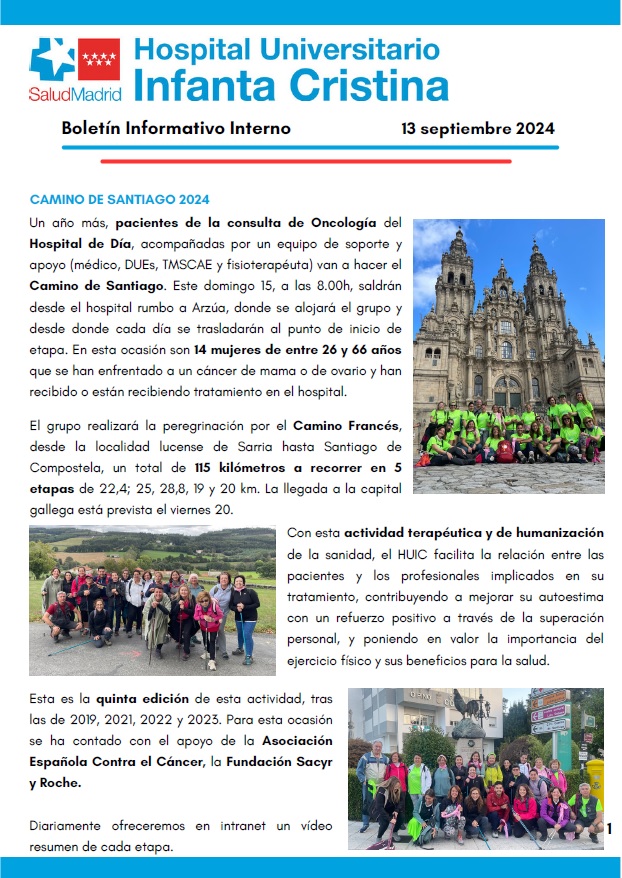 SaludMadrid

Hospital Universitario Infanta Cristina

Boletín Informativo Interno

13 septiembre 2024

CAMINO DE SANTIAGO 2024

Un año más, pacientes de la consulta de Oncología del Hospital de Día, acompañadas por un equipo de soporte y apoyo (médico, DUEs, TMSCAE y fisioterapéuta) van a hacer el Camino de Santiago. Este domingo 15, a las 8.00h, saldrán desde el hospital rumbo a Arzúa, donde se alojará el grupo y desde donde cada día se trasladarán al punto de inicio de etapa. En esta ocasión son 14 mujeres de entre 26 y 66 años que se han enfrentado a un cáncer de mama o de ovario y han recibido o están recibiendo tratamiento en el hospital.

El grupo realizará la peregrinación por el Camino Francés, desde la localidad lucense de Sarria hasta Santiago de Compostela, un total de 115 kilómetros a recorrer en 5 etapas de 22,4; 25, 28,8, 19 y 20 km. La llegada a la capital gallega está prevista el viernes 20.

Con esta actividad terapéutica y de humanización de la sanidad, el HUIC facilita la relación entre las pacientes y los profesionales implicados en su tratamiento, contribuyendo a mejorar su autoestima con un refuerzo positivo a través de la superación personal, y poniendo en valor la importancia del ejercicio físico y sus beneficios para la salud.

Esta es la quinta edición de esta actividad, tras las de 2019, 2021, 2022 y 2023. Para esta ocasión se ha contado con el apoyo de la Asociación Española Contra el Cáncer, la Fundación Sacyr y Roche.

Diariamente ofreceremos en intranet un vídeo resumen de cada etapa.

1